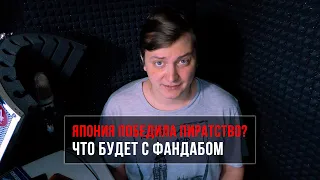 ЯПОНИЯ ПОБЕДИЛА ПИРАТСТВО?
ЧТО БУДЕТ С ФАНДАБОМ